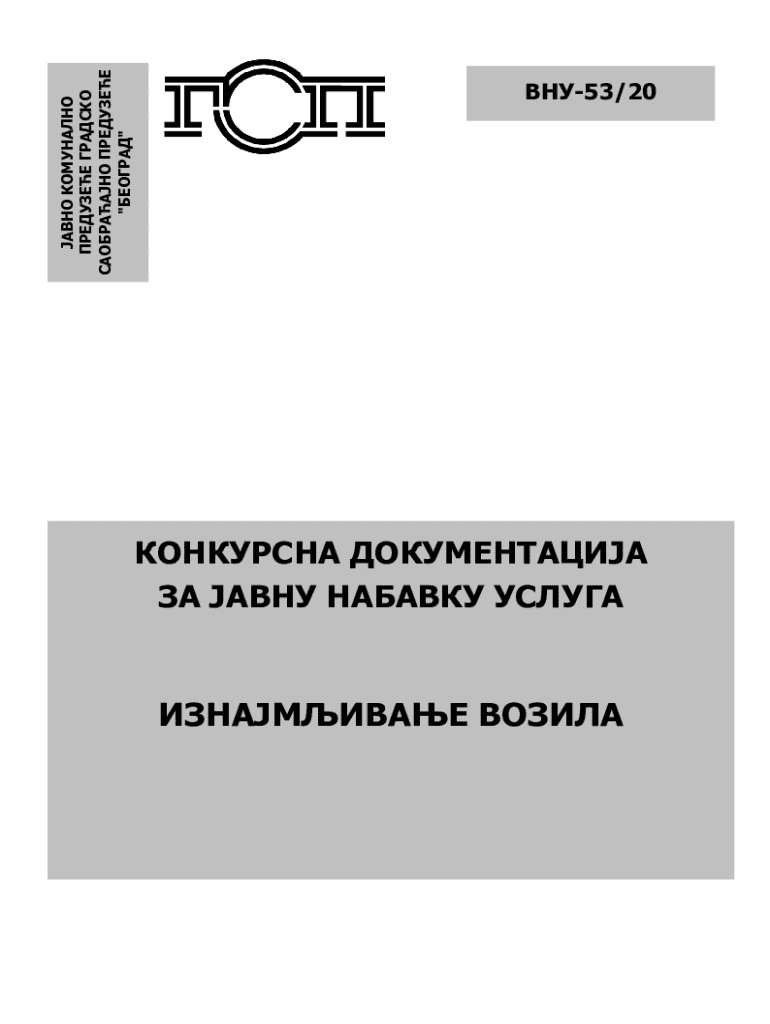 ЈАВНО КОМУНАЛНО
ПРЕДУЗЕЋЕ ГРАДСКО
САОБРАЋАЈНО ПРЕДУЗЕЋЕ
"БЕОГРАД"

ГСП

ВНУ-53/20

КОНКУРСНА ДОКУМЕНТАЦИЈА
ЗА ЈАВНУ НАБАВКУ УСЛУГА

ИЗНАЈМЉИВАЊЕ ВОЗИЛА